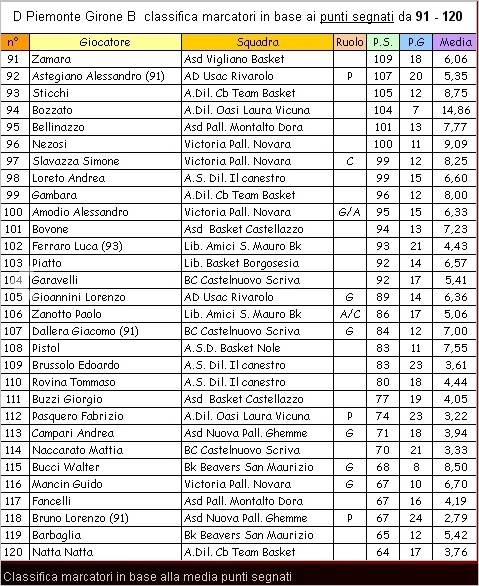 D Piemonte Girone B classifica marcatori in base ai punti segnati da 91 - 120

| n° | Giocatore | Squadra | Ruolo | P.S. | P.G | Media |
|---|---|---|---|---|---|---|
| 91 | Zamara | Asd Vigliano Basket | | 109 | 18 | 6,06 |
| 92 | Astegiano Alessandro (91) | AD Usac Rivarolo | P | 107 | 20 | 5,35 |
| 93 | Sticchi | A.Dil. Cb Team Basket | | 105 | 12 | 8,75 |
| 94 | Bozzato | A.Dil. Oasi Laura Vicuna | | 104 | 7 | 14,86 |
| 95 | Bellinazzo | Asd Pall. Montalto Dora | | 101 | 13 | 7,77 |
| 96 | Nezosi | Victoria Pall. Novara | | 100 | 11 | 9,09 |
| 97 | Slavazza Simone | Victoria Pall. Novara | C | 99 | 12 | 8,25 |
| 98 | Loreto Andrea | A.S. Dil. Il canestro | | 99 | 15 | 6,60 |
| 99 | Gambara | A.Dil. Cb Team Basket | | 96 | 12 | 8,00 |
| 100 | Amodio Alessandro | Victoria Pall. Novara | G/A | 95 | 15 | 6,33 |
| 101 | Bovone | Asd Basket Castellazzo | | 94 | 13 | 7,23 |
| 102 | Ferraro Luca (93) | Lib. Amici S. Mauro Bk | | 93 | 21 | 4,43 |
| 103 | Piatto | Lib. Basket Borgosesia | | 92 | 14 | 6,57 |
| 104 | Garavelli | BC Castelnuovo Scriva | | 92 | 17 | 5,41 |
| 105 | Gioannini Lorenzo | AD Usac Rivarolo | G | 89 | 14 | 6,36 |
| 106 | Zanotto Paolo | Lib. Amici S. Mauro Bk | A/C | 86 | 17 | 5,06 |
| 107 | Dallera Giacomo (91) | BC Castelnuovo Scriva | G | 84 | 12 | 7,00 |
| 108 | Pistol | A.S.D. Basket Nole | | 83 | 11 | 7,55 |
| 109 | Brussolo Edoardo | A.S. Dil. Il canestro | | 83 | 23 | 3,61 |
| 110 | Rovina Tommaso | A.S. Dil. Il canestro | | 80 | 18 | 4,44 |
| 111 | Buzzi Giorgio | Asd Basket Castellazzo | | 77 | 19 | 4,05 |
| 112 | Pasquero Fabrizio | A.Dil. Oasi Laura Vicuna | P | 74 | 23 | 3,22 |
| 113 | Campari Andrea | Asd Nuova Pall. Ghemme | G | 71 | 18 | 3,94 |
| 114 | Naccarato Mattia | BC Castelnuovo Scriva | | 70 | 21 | 3,33 |
| 115 | Bucci Walter | Bk Beavers San Maurizio | G | 68 | 8 | 8,50 |
| 116 | Mancin Guido | Victoria Pall. Novara | G | 67 | 10 | 6,70 |
| 117 | Fancelli | Asd Pall. Montalto Dora | | 67 | 16 | 4,19 |
| 118 | Bruno Lorenzo (91) | Asd Nuova Pall. Ghemme | P | 67 | 24 | 2,79 |
| 119 | Barbaglia | Bk Beavers San Maurizio | | 65 | 12 | 5,42 |
| 120 | Natta Natta | A.Dil. Cb Team Basket | | 64 | 17 | 3,76 |

Classifica marcatori in base alla media punti segnati